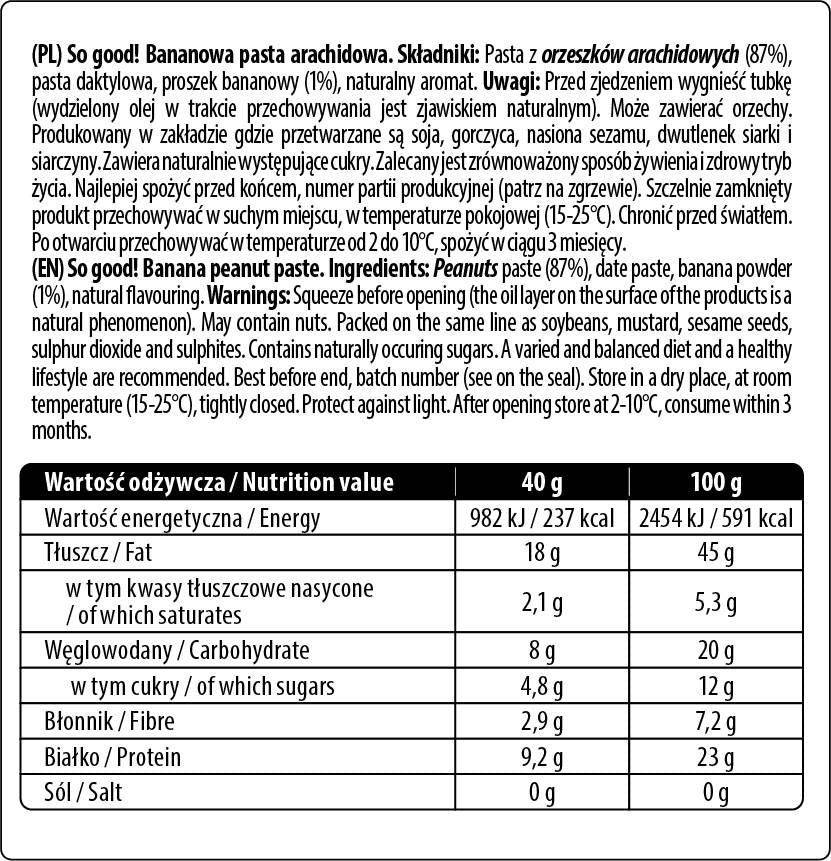 (PL) So good! Bananowa pasta arachidowa. Składniki: Pasta z orzeszków arachidowych (87%), pasta daktylowa, proszek bananowy (1%), naturalny aromat. Uwagi: Przed zjedzeniem wygnieść tubkę (wydzielony olej w trakcie przechowywania jest zjawiskiem naturalnym). Może zawierać orzechy. Produkowany w zakładzie gdzie przetwarzane są soja, gorczyca, nasiona sezamu, dwutlenek siarki i siarczyny. Zawiera naturalnie występujące cukry. Zalecany jest zrównoważony sposób żywienia i zdrowy tryb życia. Najlepiej spożyć przed końcem, numer partii produkcyjnej (patrz na zgrzewie). Szczelnie zamknięty produkt przechowywać w suchym miejscu, w temperaturze pokojowej (15-25°C). Chronić przed światłem. Po otwarciu przechowywać w temperaturze od 2 do 10°C, spożyć w ciągu 3 miesięcy.
(EN) So good! Banana peanut paste. Ingredients: Peanuts paste (87%), date paste, banana powder (1%), natural flavouring. Warnings: Squeeze before opening (the oil layer on the surface of the products is a natural phenomenon). May contain nuts. Packed on the same line as soybeans, mustard, sesame seeds, sulphur dioxide and sulphites. Contains naturally occuring sugars. A varied and balanced diet and a healthy lifestyle are recommended. Best before end, batch number (see on the seal). Store in a dry place, at room temperature (15-25°C), tightly closed. Protect against light. After opening store at 2-10°C, consume within 3 months.

| Wartość odżywcza / Nutrition value | 40 g | 100 g |
|---|---|---|
| Wartość energetyczna / Energy | 982 kJ / 237 kcal | 2454 kJ / 591 kcal |
| Tłuszcz / Fat | 18 g | 45 g |
| w tym kwasy tłuszczowe nasycone / of which saturates | 2,1 g | 5,3 g |
| Węglowodany / Carbohydrate | 8 g | 20 g |
| w tym cukry / of which sugars | 4,8 g | 12 g |
| Błonnik / Fibre | 2,9 g | 7,2 g |
| Białko / Protein | 9,2 g | 23 g |
| Sól / Salt | 0 g | 0 g |